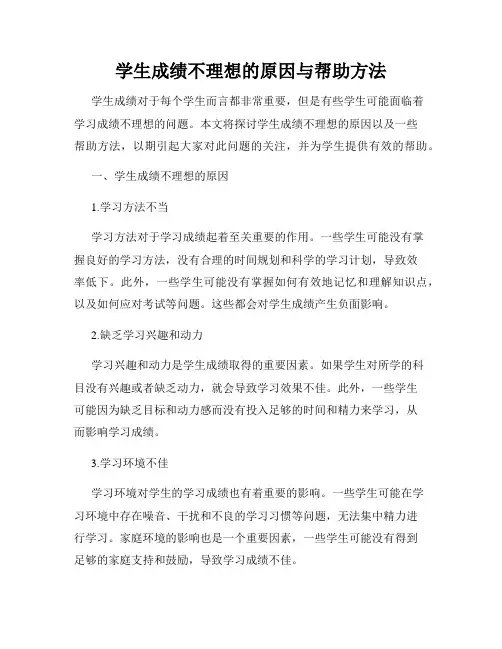 学生成绩不理想的原因与帮助方法

学生成绩对于每个学生而言都非常重要，但是有些学生可能面临着学习成绩不理想的问题。本文将探讨学生成绩不理想的原因以及一些帮助方法，以期引起大家对此问题的关注，并为学生提供有效的帮助。

一、学生成绩不理想的原因

1.学习方法不当

学习方法对于学习成绩起着至关重要的作用。一些学生可能没有掌握良好的学习方法，没有合理的时间规划和科学的学习计划，导致效率低下。此外，一些学生可能没有掌握如何有效地记忆和理解知识点，以及如何应对考试等问题。这些都会对学生成绩产生负面影响。

2.缺乏学习兴趣和动力

学习兴趣和动力是学生成绩取得的重要因素。如果学生对所学的科目没有兴趣或者缺乏动力，就会导致学习效果不佳。此外，一些学生可能因为缺乏目标和动力感而没有投入足够的时间和精力来学习，从而影响学习成绩。

3.学习环境不佳

学习环境对学生的学习成绩也有着重要的影响。一些学生可能在学习环境中存在噪音、干扰和不良的学习习惯等问题，无法集中精力进行学习。家庭环境的影响也是一个重要因素，一些学生可能没有得到足够的家庭支持和鼓励，导致学习成绩不佳。